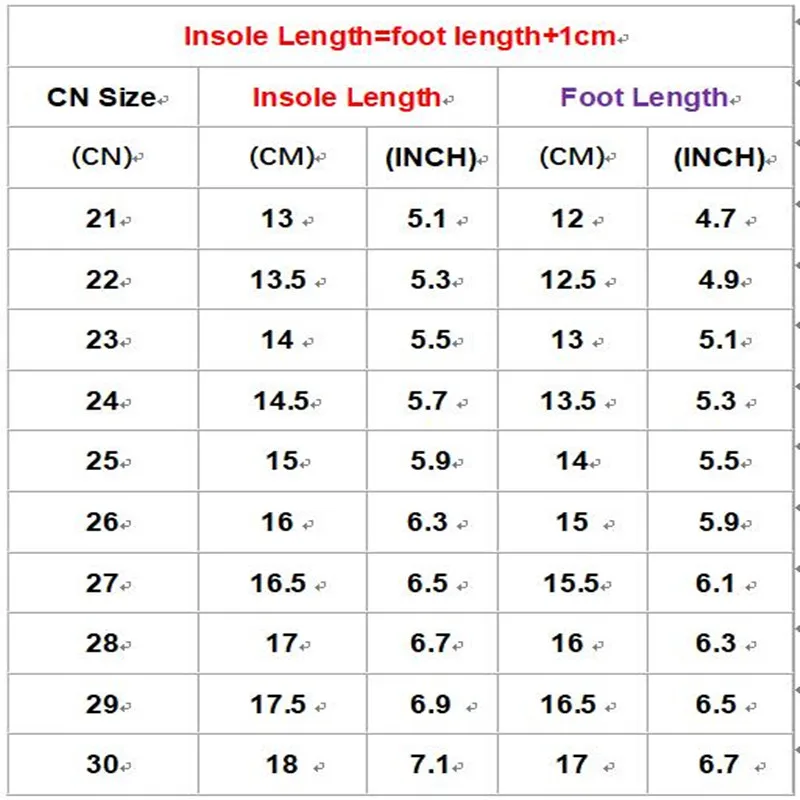 Insole Length=foot length+1cm

| CN Size | Insole Length | | Foot Length | |
|---|---|---|---|---|
| (CN) | (CM) | (INCH) | (CM) | (INCH) |
| 21 | 13 | 5.1 | 12 | 4.7 |
| 22 | 13.5 | 5.3 | 12.5 | 4.9 |
| 23 | 14 | 5.5 | 13 | 5.1 |
| 24 | 14.5 | 5.7 | 13.5 | 5.3 |
| 25 | 15 | 5.9 | 14 | 5.5 |
| 26 | 16 | 6.3 | 15 | 5.9 |
| 27 | 16.5 | 6.5 | 15.5 | 6.1 |
| 28 | 17 | 6.7 | 16 | 6.3 |
| 29 | 17.5 | 6.9 | 16.5 | 6.5 |
| 30 | 18 | 7.1 | 17 | 6.7 |